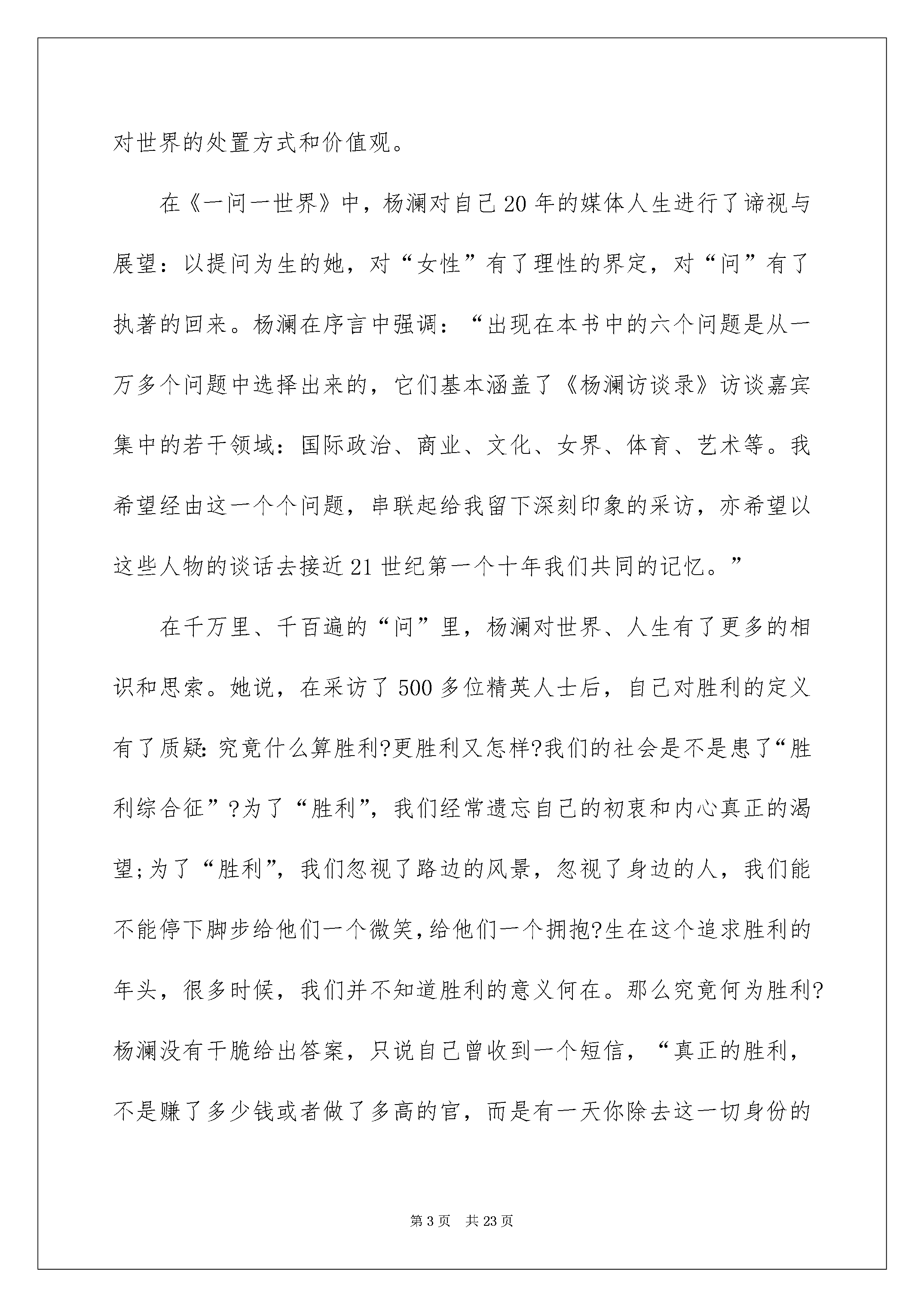 对世界的处置方式和价值观。

在《一问一世界》中，杨澜对自己20年的媒体人生进行了谛视与展望：以提问为生的她，对“女性”有了理性的界定，对“问”有了执著的回来。杨澜在序言中强调：“出现在本书中的六个问题是从一万多个问题中选择出来的，它们基本涵盖了《杨澜访谈录》访谈嘉宾集中的若干领域：国际政治、商业、文化、女界、体育、艺术等。我希望经由这一个个问题，串联起给我留下深刻印象的采访，亦希望以这些人物的谈话去接近21世纪第一个十年我们共同的记忆。”

在千万里、千百遍的“问”里，杨澜对世界、人生有了更多的相识和思索。她说，在采访了500多位精英人士后，自己对胜利的定义有了质疑:究竟什么算胜利?更胜利又怎样?我们的社会是不是患了“胜利综合征”?为了“胜利”，我们经常遗忘自己的初衷和内心真正的渴望;为了“胜利”，我们忽视了路边的风景，忽视了身边的人，我们能不能停下脚步给他们一个微笑,给他们一个拥抱?生在这个追求胜利的年头，很多时候，我们并不知道胜利的意义何在。那么究竟何为胜利?杨澜没有干脆给出答案，只说自己曾收到一个短信，“真正的胜利，不是赚了多少钱或者做了多高的官，而是有一天你除去这一切身份的

第3页 共23页